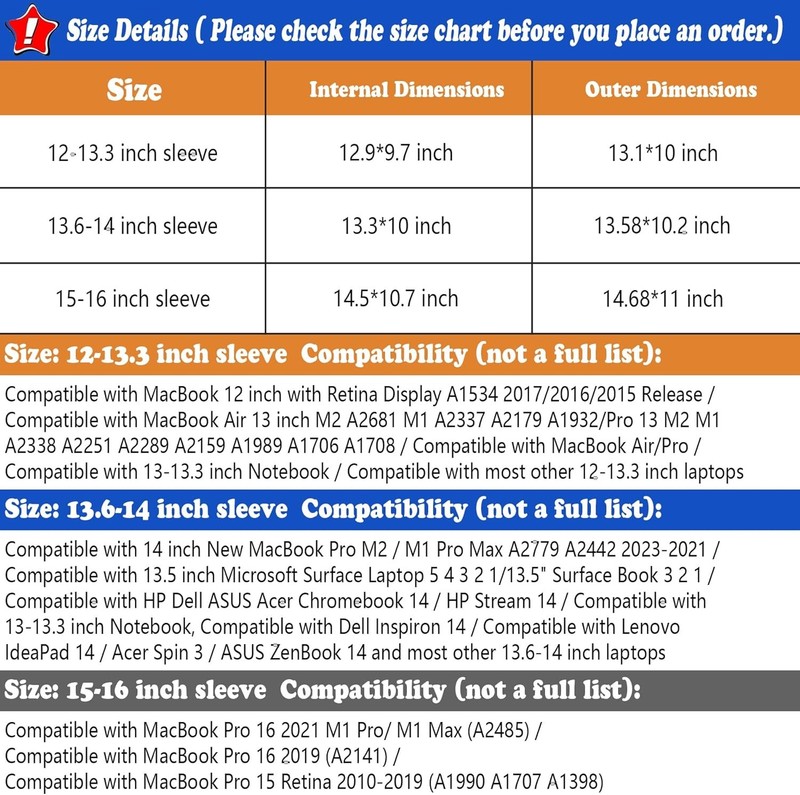 ! Size Details ( Please check the size chart before you place an order.)

| Size | Internal Dimensions | Outer Dimensions |
|---|---|---|
| 12-13.3 inch sleeve | 12.9*9.7 inch | 13.1*10 inch |
| 13.6-14 inch sleeve | 13.3*10 inch | 13.58*10.2 inch |
| 15-16 inch sleeve | 14.5*10.7 inch | 14.68*11 inch |

Size: 12-13.3 inch sleeve Compatibility (not a full list):

Compatible with MacBook 12 inch with Retina Display A1534 2017/2016/2015 Release / Compatible with MacBook Air 13 inch M2 A2681 M1 A2337 A2179 A1932/Pro 13 M2 M1 A2338 A2251 A2289 A2159 A1989 A1706 A1708 / Compatible with MacBook Air/Pro / Compatible with 13-13.3 inch Notebook / Compatible with most other 12-13.3 inch laptops

Size: 13.6-14 inch sleeve Compatibility (not a full list):

Compatible with 14 inch New MacBook Pro M2 / M1 Pro Max A2779 A2442 2023-2021 / Compatible with 13.5 inch Microsoft Surface Laptop 5 4 3 2 1/13.5" Surface Book 3 2 1 / Compatible with HP Dell ASUS Acer Chromebook 14 / HP Stream 14 / Compatible with 13-13.3 inch Notebook, Compatible with Dell Inspiron 14 / Compatible with Lenovo IdeaPad 14 / Acer Spin 3 / ASUS ZenBook 14 and most other 13.6-14 inch laptops

Size: 15-16 inch sleeve Compatibility (not a full list):

Compatible with MacBook Pro 16 2021 M1 Pro/ M1 Max (A2485) /
Compatible with MacBook Pro 16 2019 (A2141) /
Compatible with MacBook Pro 15 Retina 2010-2019 (A1990 A1707 A1398)